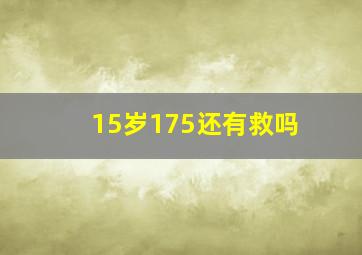 15岁175还有救吗